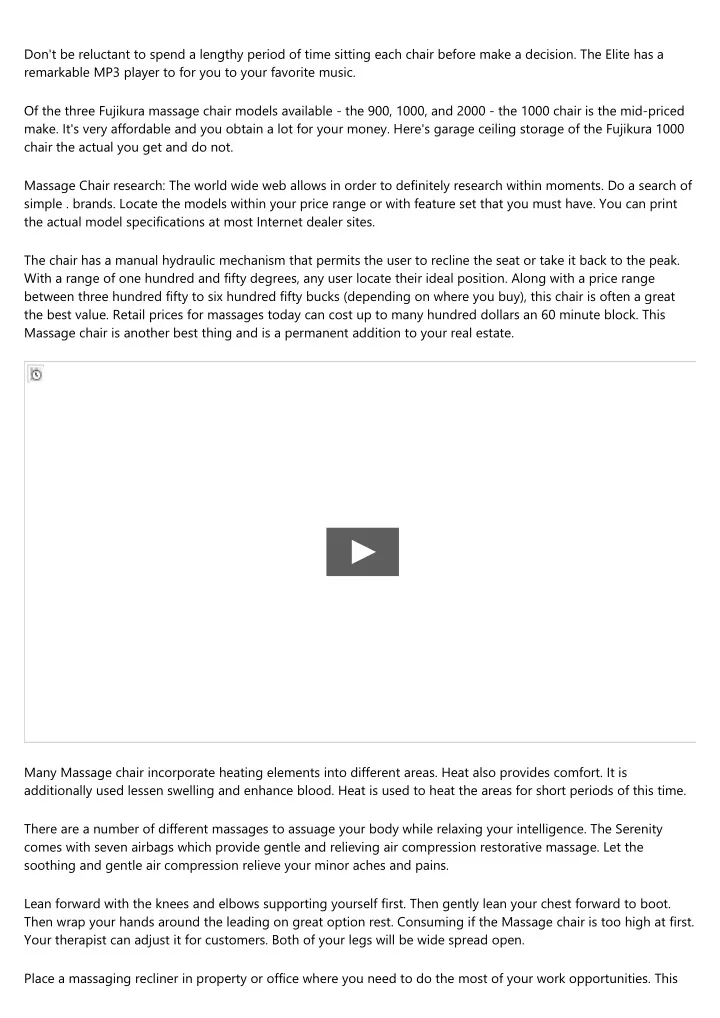 Don't be reluctant to spend a lengthy period of time sitting each chair before make a decision. The Elite has a remarkable MP3 player to for you to your favorite music.

Of the three Fujikura massage chair models available - the 900, 1000, and 2000 - the 1000 chair is the mid-priced make. It's very affordable and you obtain a lot for your money. Here's garage ceiling storage of the Fujikura 1000 chair the actual you get and do not.

Massage Chair research: The world wide web allows in order to definitely research within moments. Do a search of simple . brands. Locate the models within your price range or with feature set that you must have. You can print the actual model specifications at most Internet dealer sites.

The chair has a manual hydraulic mechanism that permits the user to recline the seat or take it back to the peak. With a range of one hundred and fifty degrees, any user locate their ideal position. Along with a price range between three hundred fifty to six hundred fifty bucks (depending on where you buy), this chair is often a great the best value. Retail prices for massages today can cost up to many hundred dollars an 60 minute block. This Massage chair is another best thing and is a permanent addition to your real estate.

Many Massage chair incorporate heating elements into different areas. Heat also provides comfort. It is additionally used lessen swelling and enhance blood. Heat is used to heat the areas for short periods of this time.

There are a number of different massages to assuage your body while relaxing your intelligence. The Serenity comes with seven airbags which provide gentle and relieving air compression restorative massage. Let the soothing and gentle air compression relieve your minor aches and pains.

Lean forward with the knees and elbows supporting yourself first. Then gently lean your chest forward to boot. Then wrap your hands around the leading on great option rest. Consuming if the Massage chair is too high at first. Your therapist can adjust it for customers. Both of your legs will be wide spread open.

Place a massaging recliner in property or office where you need to do the most of your work opportunities. This